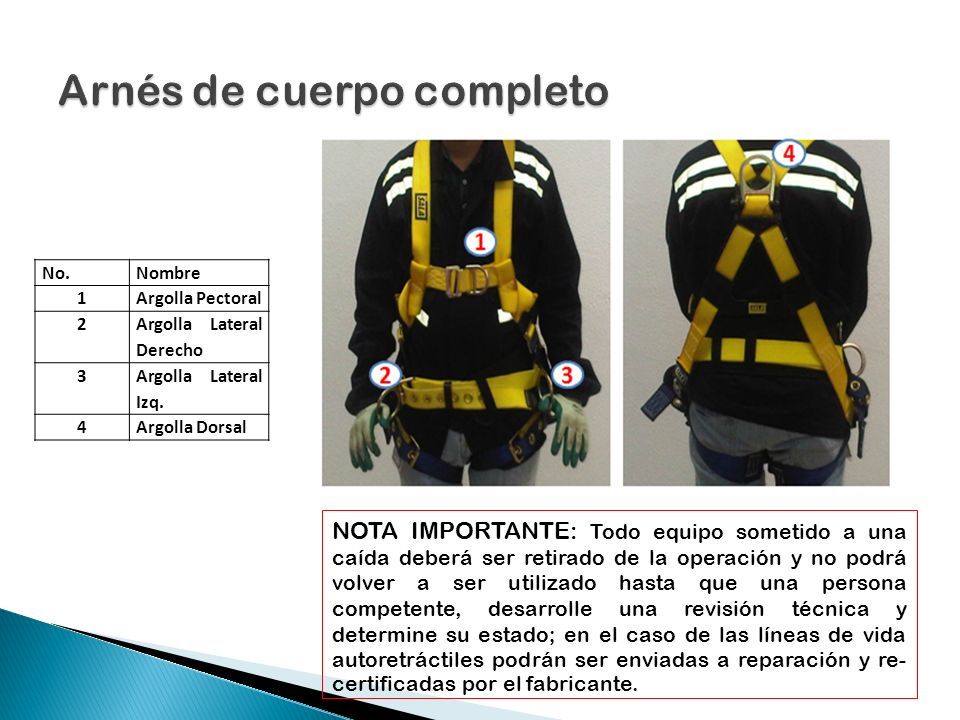 Arnés de cuerpo completo

| No. | Nombre |
|---|---|
| 1 | Argolla Pectoral |
| 2 | Argolla Lateral Derecho |
| 3 | Argolla Lateral Izq. |
| 4 | Argolla Dorsal |

1

2

3

4

NOTA IMPORTANTE: Todo equipo sometido a una caída deberá ser retirado de la operación y no podrá volver a ser utilizado hasta que una persona competente, desarrolle una revisión técnica y determine su estado; en el caso de las líneas de vida autoretráctiles podrán ser enviadas a reparación y re-certificadas por el fabricante.